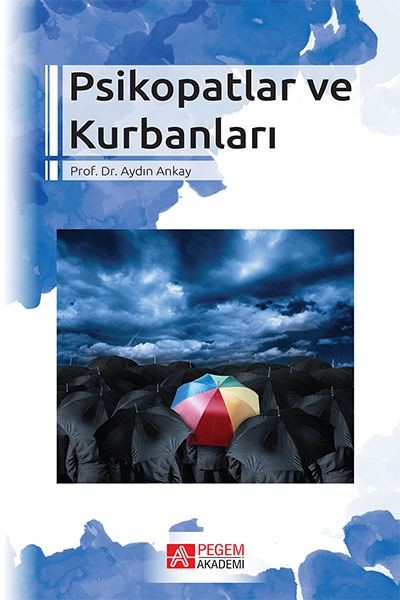 Psikopatlar ve Kurbanları

Prof. Dr. Aydın Ankay

PEGEM AKADEMİ